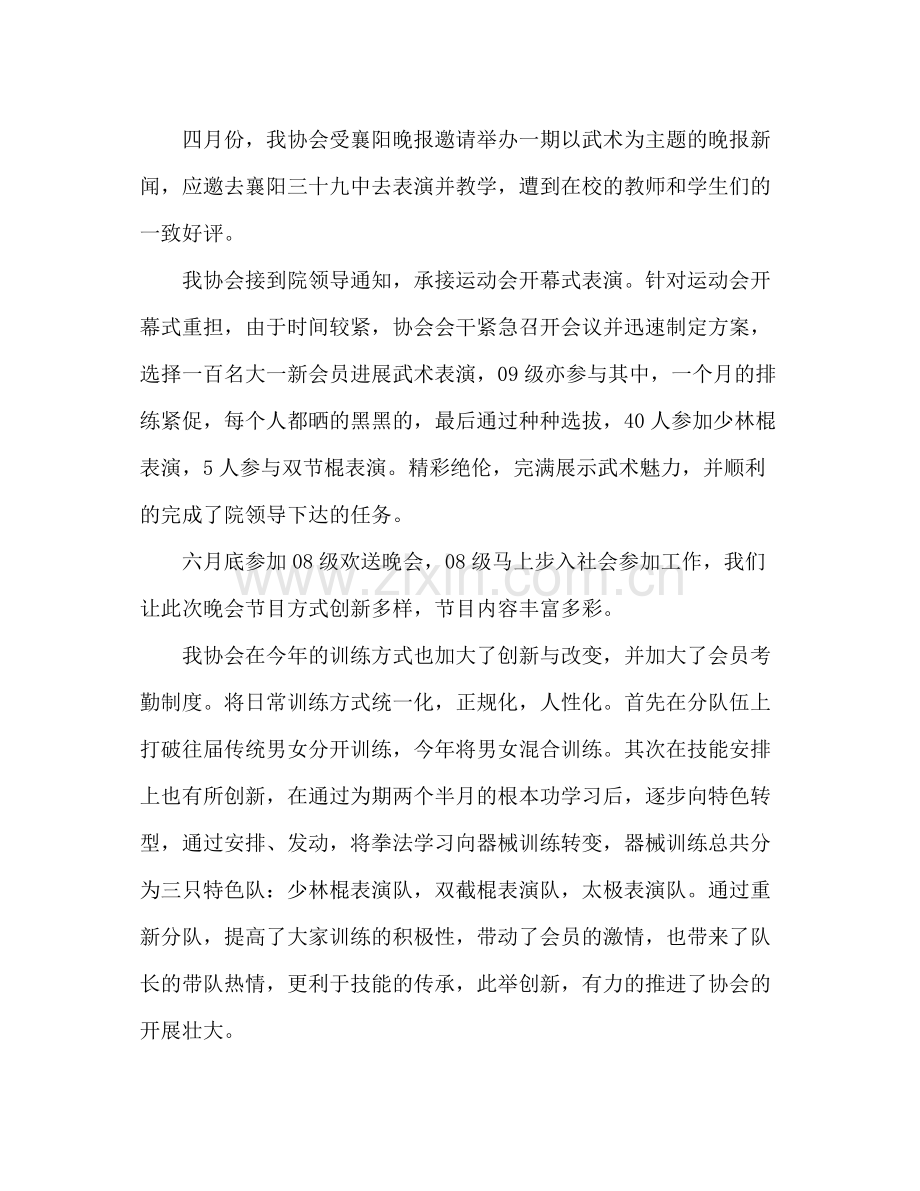 四月份，我协会受襄阳晚报邀请举办一期以武术为主题的晚报新闻，应邀去襄阳三十九中去表演并教学，遭到在校的教师和学生们的一致好评。

我协会接到院领导通知，承接运动会开幕式表演。针对运动会开幕式重担，由于时间较紧，协会会干紧急召开会议并迅速制定方案，选择一百名大一新会员进展武术表演，09级亦参与其中，一个月的排练紧促，每个人都晒的黑黑的，最后通过种种选拔，40人参加少林棍表演，5人参与双节棍表演。精彩绝伦，完满展示武术魅力，并顺利的完成了院领导下达的任务。

六月底参加08级欢送晚会，08级马上步入社会参加工作，我们让此次晚会节目方式创新多样，节目内容丰富多彩。

我协会在今年的训练方式也加大了创新与改变，并加大了会员考勤制度。将日常训练方式统一化，正规化，人性化。首先在分队伍上打破往届传统男女分开训练，今年将男女混合训练。其次在技能安排上也有所创新，在通过为期两个半月的根本功学习后，逐步向特色转型，通过安排、发动，将拳法学习向器械训练转变，器械训练总共分为三只特色队：少林棍表演队，双截棍表演队，太极表演队。通过重新分队，提高了大家训练的积极性，带动了会员的激情，也带来了队长的带队热情，更利于技能的传承，此举创新，有力的推进了协会的开展壮大。

www.zixin.com.cn